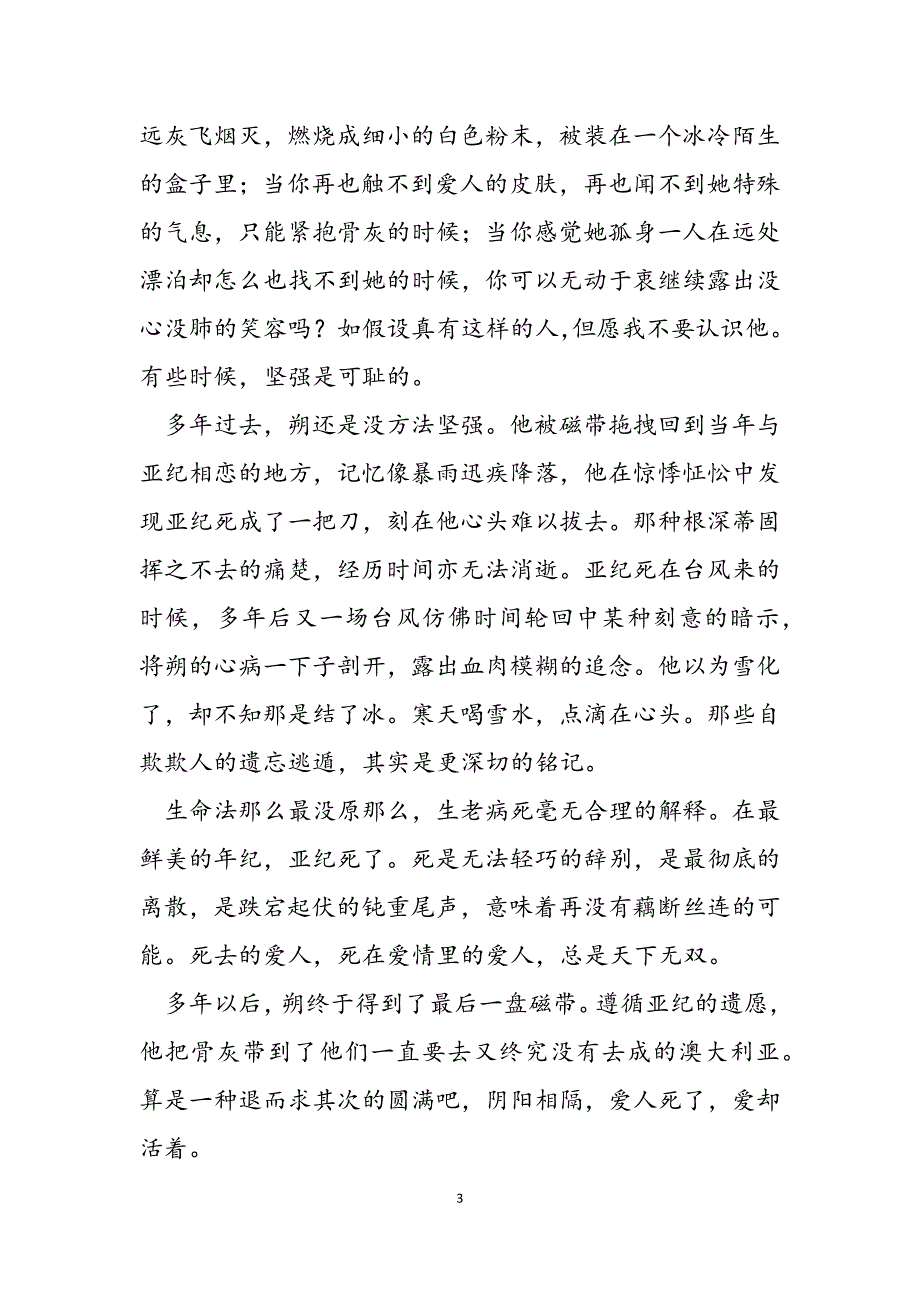 远灰飞烟灭，燃烧成细小的白色粉末，被装在一个冰冷陌生的盒子里；当你再也触不到爱人的皮肤，再也闻不到她特殊的气息，只能紧抱骨灰的时候；当你感觉她孤身一人在远处漂泊却怎么也找不到她的时候，你可以无动于衷继续露出没心没肺的笑容吗？如假设真有这样的人,但愿我不要认识他。有些时候，坚强是可耻的。

多年过去，朔还是没方法坚强。他被磁带拖拽回到当年与亚纪相恋的地方，记忆像暴雨迅疾降落，他在惊悸怔忪中发现亚纪死成了一把刀，刻在他心头难以拔去。那种根深蒂固挥之不去的痛楚，经历时间亦无法消逝。亚纪死在台风来的时候，多年后又一场台风仿佛时间轮回中某种刻意的暗示，将朔的心病一下子剖开，露出血肉模糊的追念。他以为雪化了，却不知那是结了冰。寒天喝雪水，点滴在心头。那些自欺欺人的遗忘逃遁，其实是更深切的铭记。

生命法那么最没原那么，生老病死毫无合理的解释。在最鲜美的年纪，亚纪死了。死是无法轻巧的辞别，是最彻底的离散，是跌宕起伏的钝重尾声，意味着再没有藕断丝连的可能。死去的爱人，死在爱情里的爱人，总是天下无双。

多年以后，朔终于得到了最后一盘磁带。遵循亚纪的遗愿，他把骨灰带到了他们一直要去又终究没有去成的澳大利亚。算是一种退而求其次的圆满吧，阴阳相隔，爱人死了，爱却活着。

3